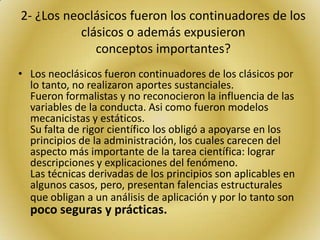 2- ¿Los neoclásicos fueron los continuadores de los clásicos o además expusieron conceptos importantes?

• Los neoclásicos fueron continuadores de los clásicos por lo tanto, no realizaron aportes sustanciales.
Fueron formalistas y no reconocieron la influencia de las variables de la conducta. Asi como fueron modelos mecanicistas y estáticos.
Su falta de rigor científico los obligó a apoyarse en los principios de la administración, los cuales carecen del aspecto más importante de la tarea científica: lograr descripciones y explicaciones del fenómeno.
Las técnicas derivadas de los principios son aplicables en algunos casos, pero, presentan falencias estructurales que obligan a un análisis de aplicación y por lo tanto son poco seguras y prácticas.